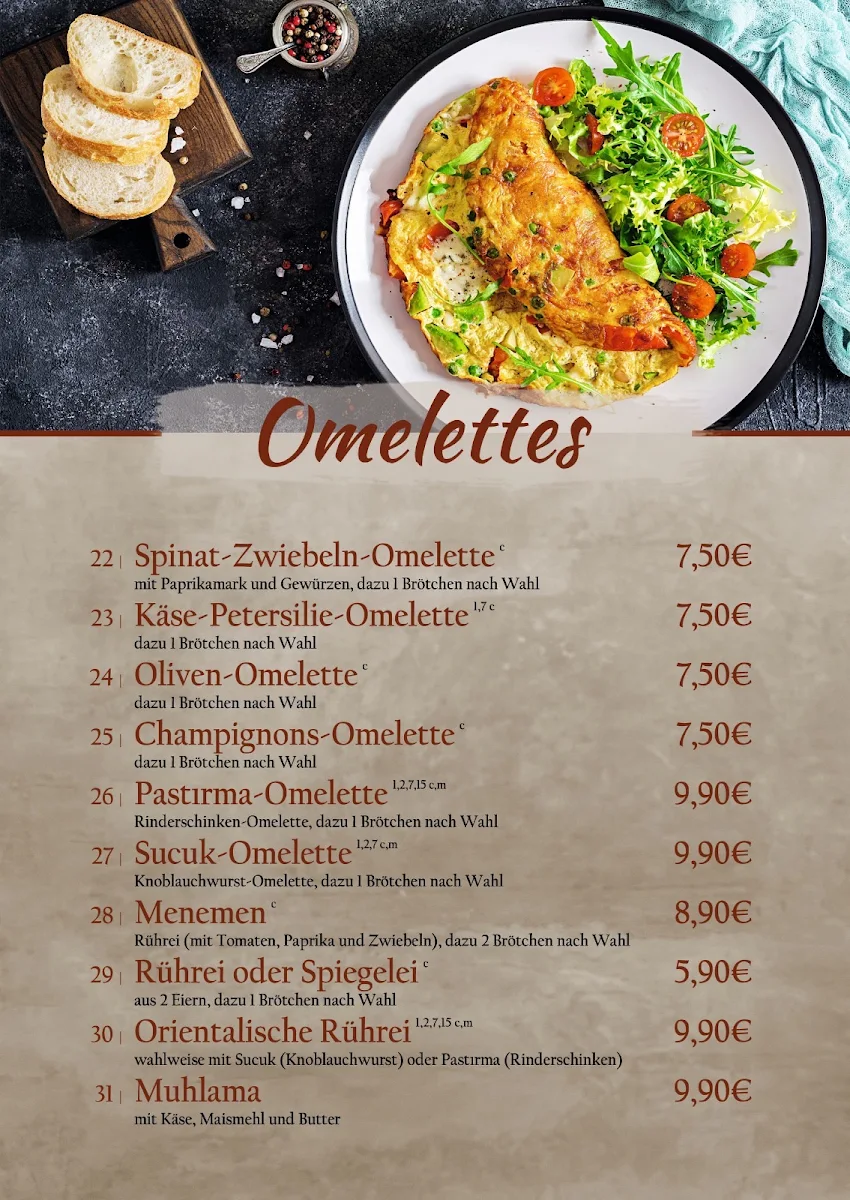 Omelettes

22 | Spinat-Zwiebeln-Omelette $^{c}$ 7,50€
mit Paprikamark und Gewürzen, dazu 1 Brötchen nach Wahl

23 | Käse-Petersilie-Omelette $^{1,7\ c}$ 7,50€
dazu 1 Brötchen nach Wahl

24 | Oliven-Omelette $^{c}$ 7,50€
dazu 1 Brötchen nach Wahl

25 | Champignons-Omelette $^{c}$ 7,50€
dazu 1 Brötchen nach Wahl

26 | Pastırma-Omelette $^{1,2,7,15\ c,m}$ 9,90€
Rinderschinken-Omelette, dazu 1 Brötchen nach Wahl

27 | Sucuk-Omelette $^{1,2,7\ c,m}$ 9,90€
Knoblauchwurst-Omelette, dazu 1 Brötchen nach Wahl

28 | Menemen $^{c}$ 8,90€
Rührei (mit Tomaten, Paprika und Zwiebeln), dazu 2 Brötchen nach Wahl

29 | Rührei oder Spiegelei $^{c}$ 5,90€
aus 2 Eiern, dazu 1 Brötchen nach Wahl

30 | Orientalische Rührei $^{1,2,7,15\ c,m}$ 9,90€
wahlweise mit Sucuk (Knoblauchwurst) oder Pastırma (Rinderschinken)

31 | Muhlama 9,90€
mit Käse, Maismehl und Butter